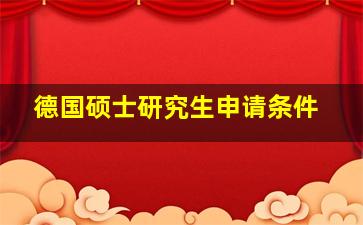 德国硕士研究生申请条件